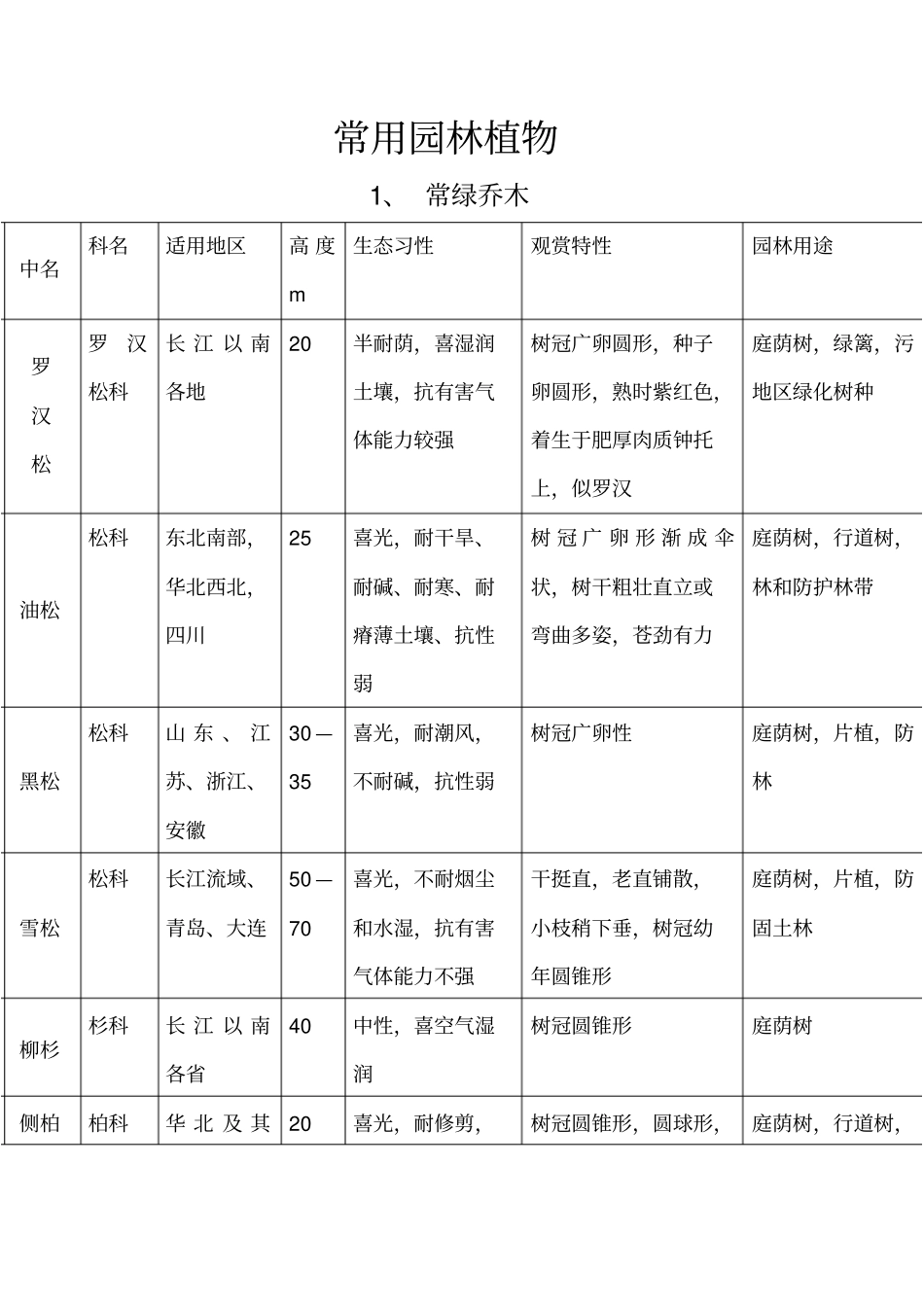 常用园林植物

1、 常绿乔木

| 中名 | 科名 | 适用地区 | 高度 m | 生态习性 | 观赏特性 | 园林用途 |
|---|---|---|---|---|---|---|
| 罗汉松 | 罗汉松科 | 长江以南各地 | 20 | 半耐荫，喜湿润土壤，抗有害气体能力较强 | 树冠广卵圆形，种子卵圆形，熟时紫红色，着生于肥厚肉质钟托上，似罗汉 | 庭荫树，绿篱，污地区绿化树种 |
| 油松 | 松科 | 东北南部，华北西北，四川 | 25 | 喜光，耐干旱、耐碱、耐寒、耐瘠薄土壤、抗性弱 | 树冠广卵形渐成伞状，树干粗壮直立或弯曲多姿，苍劲有力 | 庭荫树，行道树，林和防护林带 |
| 黑松 | 松科 | 山东、江苏、浙江、安徽 | 30—35 | 喜光，耐潮风，不耐碱，抗性弱 | 树冠广卵性 | 庭荫树，片植，防林 |
| 雪松 | 松科 | 长江流域、青岛、大连 | 50—70 | 喜光，不耐烟尘和水湿，抗有害气体能力不强 | 干挺直，老直铺散，小枝稍下垂，树冠幼年圆锥形 | 庭荫树，片植，防固土林 |
| 柳杉 | 杉科 | 长江以南各省 | 40 | 中性，喜空气湿润 | 树冠圆锥形 | 庭荫树 |
| 侧柏 | 柏科 | 华北及其 | 20 | 喜光，耐修剪， | 树冠圆锥形，圆球形， | 庭荫树，行道树， |